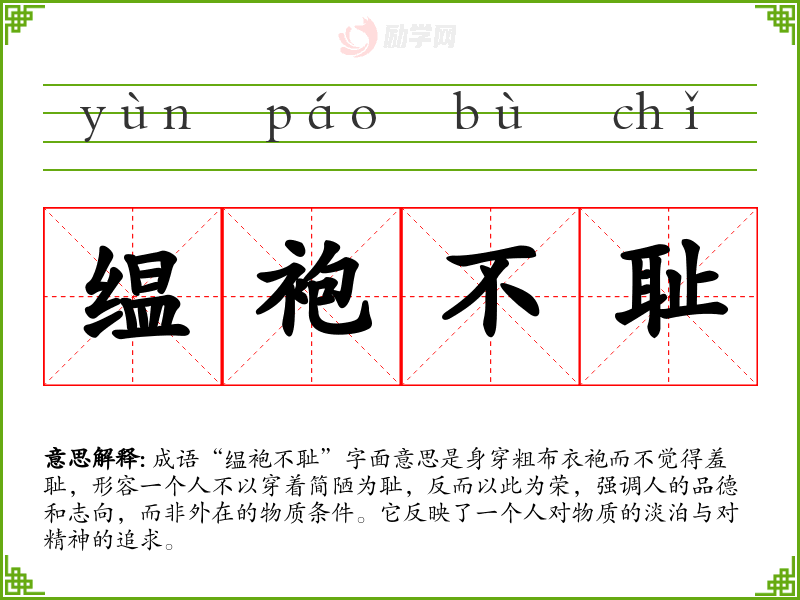 yùn páo bù chǐ

缊袍不耻

意思解释:成语“缊袍不耻”字面意思是身穿粗布衣袍而不觉得羞耻，形容一个人不以穿着简陋为耻，反而以此为荣，强调人的品德和志向，而非外在的物质条件。它反映了一个人对物质的淡泊与对精神的追求。

励学网